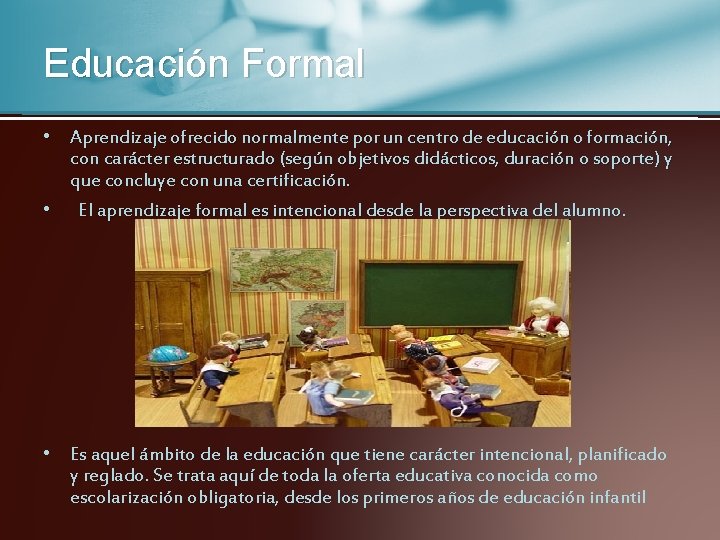 Educación Formal

• Aprendizaje ofrecido normalmente por un centro de educación o formación, con carácter estructurado (según objetivos didácticos, duración o soporte) y que concluye con una certificación.

• El aprendizaje formal es intencional desde la perspectiva del alumno.

• Es aquel ámbito de la educación que tiene carácter intencional, planificado y reglado. Se trata aquí de toda la oferta educativa conocida como escolarización obligatoria, desde los primeros años de educación infantil